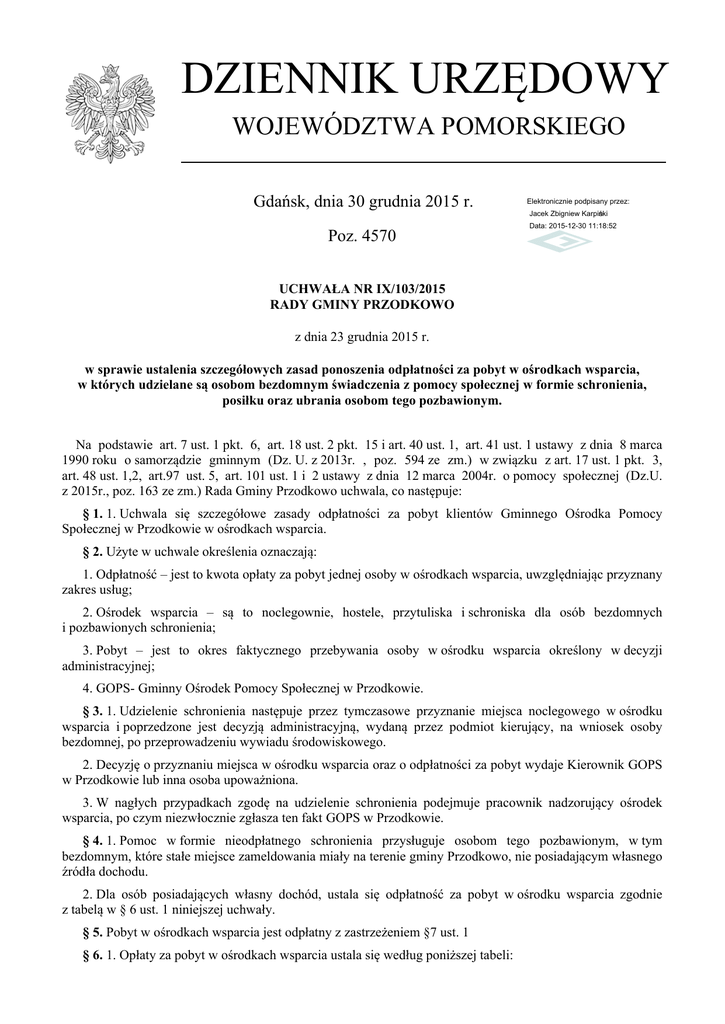 DZIENNIK URZĘDOWY
WOJEWÓDZTWA POMORSKIEGO

Gdańsk, dnia 30 grudnia 2015 r.

Poz. 4570

Elektronicznie podpisany przez:
Jacek Zbigniew Karpiński
Data: 2015-12-30 11:18:52

UCHWAŁA NR IX/103/2015
RADY GMINY PRZODKOWO

z dnia 23 grudnia 2015 r.

w sprawie ustalenia szczegółowych zasad ponoszenia odpłatności za pobyt w ośrodkach wsparcia, w których udzielane są osobom bezdomnym świadczenia z pomocy społecznej w formie schronienia, posiłku oraz ubrania osobom tego pozbawionym.

Na podstawie art. 7 ust. 1 pkt. 6, art. 18 ust. 2 pkt. 15 i art. 40 ust. 1, art. 41 ust. 1 ustawy z dnia 8 marca 1990 roku o samorządzie gminnym (Dz. U. z 2013r. , poz. 594 ze zm.) w związku z art. 17 ust. 1 pkt. 3, art. 48 ust. 1,2, art.97 ust. 5, art. 101 ust. 1 i 2 ustawy z dnia 12 marca 2004r. o pomocy społecznej (Dz.U. z 2015r., poz. 163 ze zm.) Rada Gminy Przodkowo uchwala, co następuje:

§ 1. 1. Uchwala się szczegółowe zasady odpłatności za pobyt klientów Gminnego Ośrodka Pomocy Społecznej w Przodkowie w ośrodkach wsparcia.

§ 2. Użyte w uchwale określenia oznaczają:

1. Odpłatność – jest to kwota opłaty za pobyt jednej osoby w ośrodkach wsparcia, uwzględniając przyznany zakres usług;

2. Ośrodek wsparcia – są to noclegownie, hostele, przytuliska i schroniska dla osób bezdomnych i pozbawionych schronienia;

3. Pobyt – jest to okres faktycznego przebywania osoby w ośrodku wsparcia określony w decyzji administracyjnej;

4. GOPS- Gminny Ośrodek Pomocy Społecznej w Przodkowie.

§ 3. 1. Udzielenie schronienia następuje przez tymczasowe przyznanie miejsca noclegowego w ośrodku wsparcia i poprzedzone jest decyzją administracyjną, wydaną przez podmiot kierujący, na wniosek osoby bezdomnej, po przeprowadzeniu wywiadu środowiskowego.

2. Decyzję o przyznaniu miejsca w ośrodku wsparcia oraz o odpłatności za pobyt wydaje Kierownik GOPS w Przodkowie lub inna osoba upoważniona.

3. W nagłych przypadkach zgodę na udzielenie schronienia podejmuje pracownik nadzorujący ośrodek wsparcia, po czym niezwłocznie zgłasza ten fakt GOPS w Przodkowie.

§ 4. 1. Pomoc w formie nieodpłatnego schronienia przysługuje osobom tego pozbawionym, w tym bezdomnym, które stałe miejsce zameldowania miały na terenie gminy Przodkowo, nie posiadającym własnego źródła dochodu.

2. Dla osób posiadających własny dochód, ustala się odpłatność za pobyt w ośrodku wsparcia zgodnie z tabelą w § 6 ust. 1 niniejszej uchwały.

§ 5. Pobyt w ośrodkach wsparcia jest odpłatny z zastrzeżeniem §7 ust. 1

§ 6. 1. Opłaty za pobyt w ośrodkach wsparcia ustala się według poniższej tabeli: